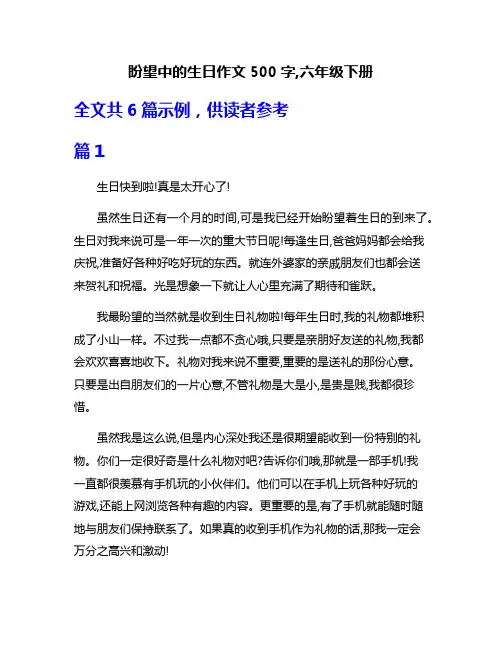 盼望中的生日作文 500 字,六年级下册

全文共 6 篇示例，供读者参考

篇 1

生日快到啦!真是太开心了!

虽然生日还有一个月的时间,可是我已经开始盼望着生日的到来了。生日对我来说可是一年一次的重大节日呢!每逢生日,爸爸妈妈都会给我庆祝,准备好各种好吃好玩的东西。就连外婆家的亲戚朋友们也都会送来贺礼和祝福。光是想象一下就让人心里充满了期待和雀跃。

我最盼望的当然就是收到生日礼物啦!每年生日时,我的礼物都堆积成了小山一样。不过我一点都不贪心哦,只要是亲朋好友送的礼物,我都会欢欢喜喜地收下。礼物对我来说不重要,重要的是送礼的那份心意。只要是出自朋友们的一片心意,不管礼物是大是小,是贵是贱,我都很珍惜。

虽然我是这么说,但是内心深处我还是很期望能收到一份特别的礼物。你们一定很好奇是什么礼物对吧?告诉你们哦,那就是一部手机!我一直都很羡慕有手机玩的小伙伴们。他们可以在手机上玩各种好玩的游戏,还能上网浏览各种有趣的内容。更重要的是,有了手机就能随时随地与朋友们保持联系了。如果真的收到手机作为礼物的话,那我一定会万分之高兴和激动!